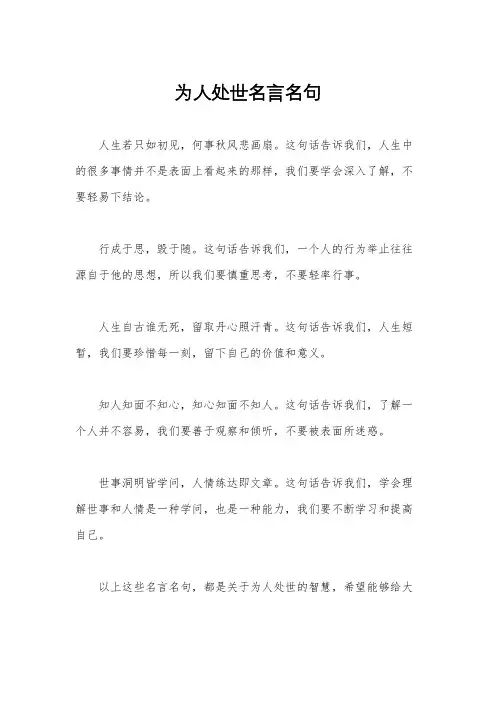 为人处世名言名句

人生若只如初见，何事秋风悲画扇。这句话告诉我们，人生中的很多事情并不是表面上看起来的那样，我们要学会深入了解，不要轻易下结论。

行成于思，毁于随。这句话告诉我们，一个人的行为举止往往源自于他的思想，所以我们要慎重思考，不要轻率行事。

人生自古谁无死，留取丹心照汗青。这句话告诉我们，人生短暂，我们要珍惜每一刻，留下自己的价值和意义。

知人知面不知心，知心知面不知人。这句话告诉我们，了解一个人并不容易，我们要善于观察和倾听，不要被表面所迷惑。

世事洞明皆学问，人情练达即文章。这句话告诉我们，学会理解世事和人情是一种学问，也是一种能力，我们要不断学习和提高自己。

以上这些名言名句，都是关于为人处世的智慧，希望能够给大